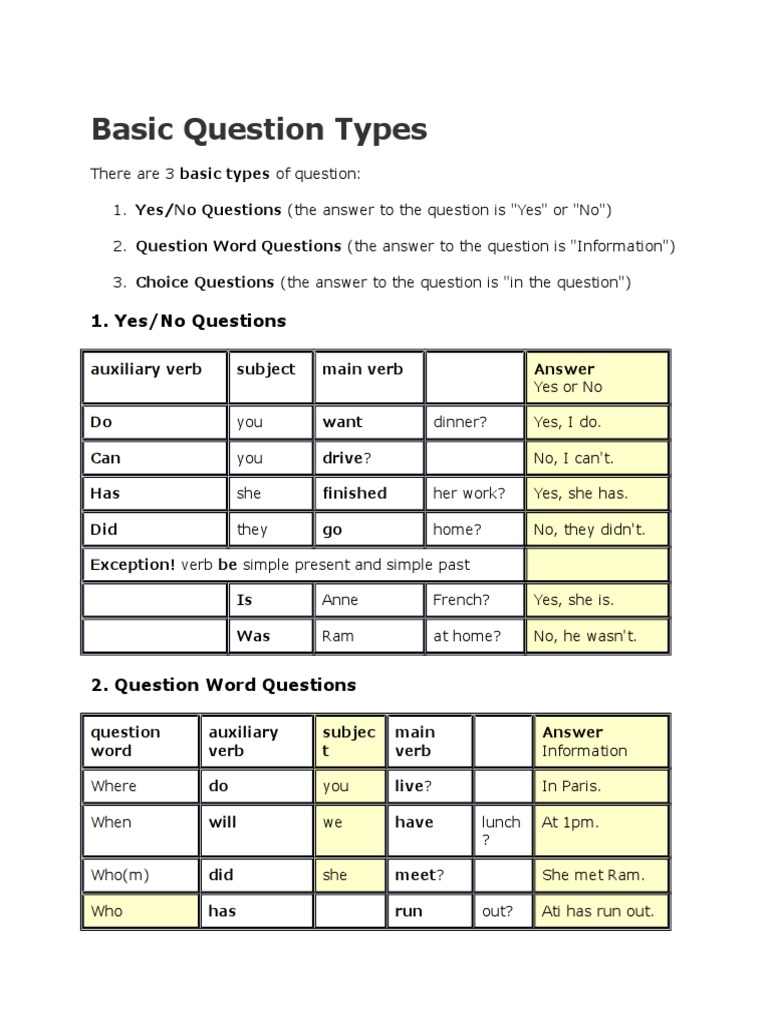 Basic Question Types

There are 3 basic types of question:

1. Yes/No Questions (the answer to the question is "Yes" or "No")

2. Question Word Questions (the answer to the question is "Information")

3. Choice Questions (the answer to the question is "in the question")

1. Yes/No Questions

| auxiliary verb | subject | main verb | | Answer Yes or No |
|---|---|---|---|---|
| Do | you | want | dinner? | Yes, I do. |
| Can | you | drive? | | No, I can't. |
| Has | she | finished | her work? | Yes, she has. |
| Did | they | go | home? | No, they didn't. |
| Exception! verb be simple present and simple past | | | | |
| | Is | Anne | French? | Yes, she is. |
| | Was | Ram | at home? | No, he wasn't. |

2. Question Word Questions

| question word | auxiliary verb | subject | main verb | | Answer Information |
|---|---|---|---|---|---|
| Where | do | you | live? | | In Paris. |
| When | will | we | have | lunch? | At 1pm. |
| Who(m) | did | she | meet? | | She met Ram. |
| Who | has | | run | out? | Ati has run out. |